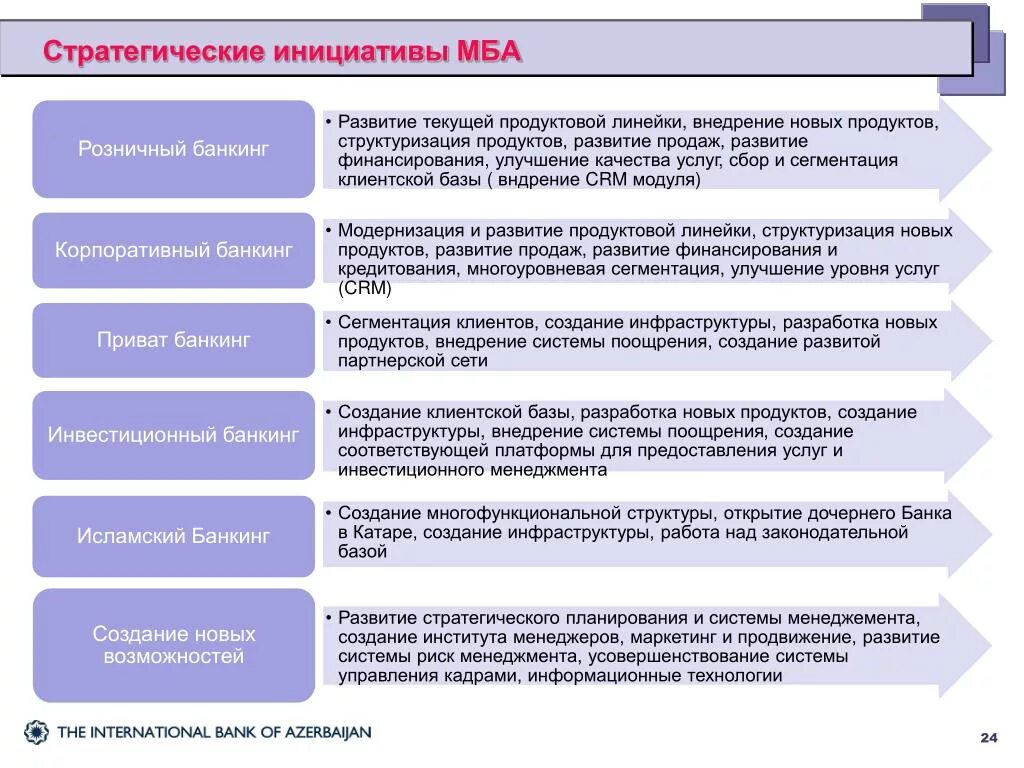 Стратегические инициативы МБА

Розничный банкинг

• Развитие текущей продуктовой линейки, внедрение новых продуктов, структуризация продуктов, развитие продаж, развитие финансирования, улучшение качества услуг, сбор и сегментация клиентской базы ( вндрение CRM модуля)

Корпоративный банкинг

• Модернизация и развитие продуктовой линейки, структуризация новых продуктов, развитие продаж, развитие финансирования и кредитования, многоуровневая сегментация, улучшение уровня услуг (CRM)

Приват банкинг

• Сегментация клиентов, создание инфраструктуры, разработка новых продуктов, внедрение системы поощрения, создание развитой партнерской сети

Инвестиционный банкинг

• Создание клиентской базы, разработка новых продуктов, создание инфраструктуры, внедрение системы поощрения, создание соответствующей платформы для предоставления услуг и инвестиционного менеджмента

Исламский Банкинг

• Создание многофункциональной структуры, открытие дочернего Банка в Катаре, создание инфраструктуры, работа над законодательной базой

Создание новых возможностей

• Развитие стратегического планирования и системы менеджемента, создание института менеджеров, маркетинг и продвижение, развитие системы риск менеджмента, усовершенствование системы управления кадрами, информационные технологии

THE INTERNATIONAL BANK OF AZERBAIJAN

24